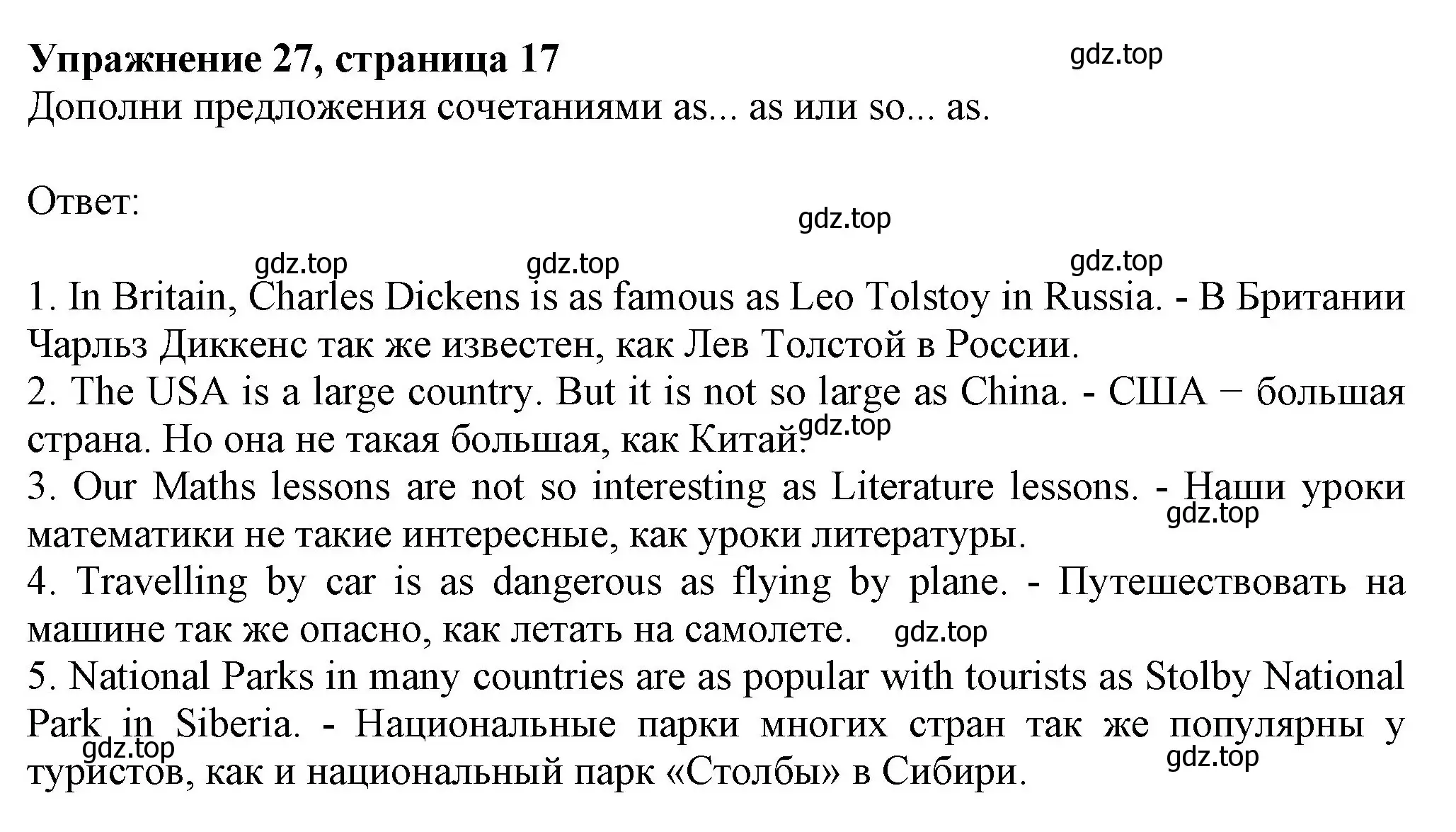 Упражнение 27, страница 17
gdz.top
Дополни предложения сочетаниями as... as или so... as.

Ответ:
gdz.top
gdz.top gdz.top gdz.top

1. In Britain, Charles Dickens is as famous as Leo Tolstoy in Russia. - В Британии Чарльз Диккенс так же известен, как Лев Толстой в России.
2. The USA is a large country. But it is not so large as China. - США − большая страна. Но она не такая большая, как Китай. gdz.top
3. Our Maths lessons are not so interesting as Literature lessons. - Наши уроки математики не такие интересные, как уроки литературы. gdz.top
4. Travelling by car is as dangerous as flying by plane. - Путешествовать на машине так же опасно, как летать на самолете. gdz.top
5. National Parks in many countries are as popular with tourists as Stolby National Park in Siberia. - Национальные парки многих стран так же популярны у туристов, как и национальный парк «Столбы» в Сибири.
gdz.top gdz.top